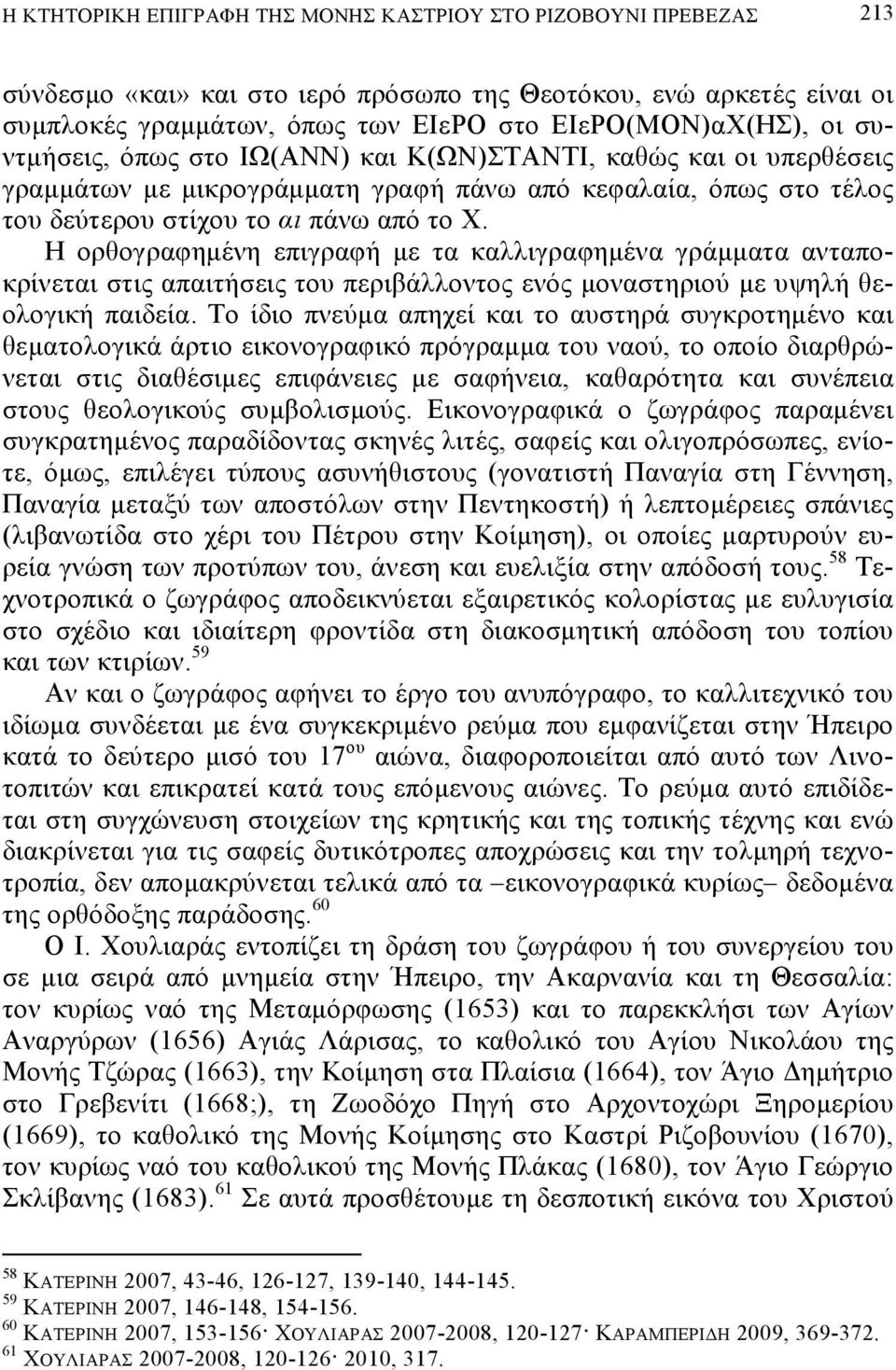 Η ΚΤΗΤΟΡΙΚΗ ΕΠΙΓΡΑΦΗ ΤΗΣ ΜΟΝΗΣ ΚΑΣΤΡΙΟΥ ΣΤΟ ΡΙΖΟΒΟΥΝΙ ΠΡΕΒΕΖΑΣ 213

σύνδεσμο «και» και στο ιερό πρόσωπο της Θεοτόκου, ενώ αρκετές είναι οι συμπλοκές γραμμάτων, όπως των ΕΙεΡΟ στο ΕΙεΡΟ(ΜΟΝ)αΧ(ΗΣ), οι συντμήσεις, όπως στο ΙΩ(ΑΝΝ) και Κ(ΩΝ)ΣΤΑΝΤΙ, καθώς και οι υπερθέσεις γραμμάτων με μικρογράμματη γραφή πάνω από κεφαλαία, όπως στο τέλος του δεύτερου στίχου το αι πάνω από το Χ.

Η ορθογραφημένη επιγραφή με τα καλλιγραφημένα γράμματα ανταποκρίνεται στις απαιτήσεις του περιβάλλοντος ενός μοναστηριού με υψηλή θεολογική παιδεία. Το ίδιο πνεύμα απηχεί και το αυστηρά συγκροτημένο και θεματολογικά άρτιο εικονογραφικό πρόγραμμα του ναού, το οποίο διαρθρώνεται στις διαθέσιμες επιφάνειες με σαφήνεια, καθαρότητα και συνέπεια στους θεολογικούς συμβολισμούς. Εικονογραφικά ο ζωγράφος παραμένει συγκρατημένος παραδίδοντας σκηνές λιτές, σαφείς και ολιγοπρόσωπες, ενίοτε, όμως, επιλέγει τύπους ασυνήθιστους (γονατιστή Παναγία στη Γέννηση, Παναγία μεταξύ των αποστόλων στην Πεντηκοστή) ή λεπτομέρειες σπάνιες (λιβανωτίδα στο χέρι του Πέτρου στην Κοίμηση), οι οποίες μαρτυρούν ευρεία γνώση των προτύπων του, άνεση και ευελιξία στην απόδοσή τους.$^{58}$ Τεχνοτροπικά ο ζωγράφος αποδεικνύεται εξαιρετικός κολορίστας με ευλυγισία στο σχέδιο και ιδιαίτερη φροντίδα στη διακοσμητική απόδοση του τοπίου και των κτιρίων.$^{59}$

Αν και ο ζωγράφος αφήνει το έργο του ανυπόγραφο, το καλλιτεχνικό του ιδίωμα συνδέεται με ένα συγκεκριμένο ρεύμα που εμφανίζεται στην Ήπειρο κατά το δεύτερο μισό του 17$^{ου}$ αιώνα, διαφοροποιείται από αυτό των Λινοτοπιτών και επικρατεί κατά τους επόμενους αιώνες. Το ρεύμα αυτό επιδίδεται στη συγχώνευση στοιχείων της κρητικής και της τοπικής τέχνης και ενώ διακρίνεται για τις σαφείς δυτικότροπες αποχρώσεις και την τολμηρή τεχνοτροπία, δεν απομακρύνεται τελικά από τα –εικονογραφικά κυρίως– δεδομένα της ορθόδοξης παράδοσης.$^{60}$

Ο Ι. Χουλιαράς εντοπίζει τη δράση του ζωγράφου ή του συνεργείου του σε μια σειρά από μνημεία στην Ήπειρο, την Ακαρνανία και τη Θεσσαλία: τον κυρίως ναό της Μεταμόρφωσης (1653) και το παρεκκλήσι των Αγίων Αναργύρων (1656) Αγιάς Λάρισας, το καθολικό του Αγίου Νικολάου της Μονής Τζώρας (1663), την Κοίμηση στα Πλαίσια (1664), τον Άγιο Δημήτριο στο Γρεβενίτι (1668;), τη Ζωοδόχο Πηγή στο Αρχοντοχώρι Ξηρομερίου (1669), το καθολικό της Μονής Κοίμησης στο Καστρί Ριζοβουνίου (1670), τον κυρίως ναό του καθολικού της Μονής Πλάκας (1680), τον Άγιο Γεώργιο Σκλίβανης (1683).$^{61}$ Σε αυτά προσθέτουμε τη δεσποτική εικόνα του Χριστού

$^{58}$ ΚΑΤΕΡΙΝΗ 2007, 43-46, 126-127, 139-140, 144-145.
$^{59}$ ΚΑΤΕΡΙΝΗ 2007, 146-148, 154-156.
$^{60}$ ΚΑΤΕΡΙΝΗ 2007, 153-156· ΧΟΥΛΙΑΡΑΣ 2007-2008, 120-127· ΚΑΡΑΜΠΕΡΙΔΗ 2009, 369-372.
$^{61}$ ΧΟΥΛΙΑΡΑΣ 2007-2008, 120-126· 2010, 317.